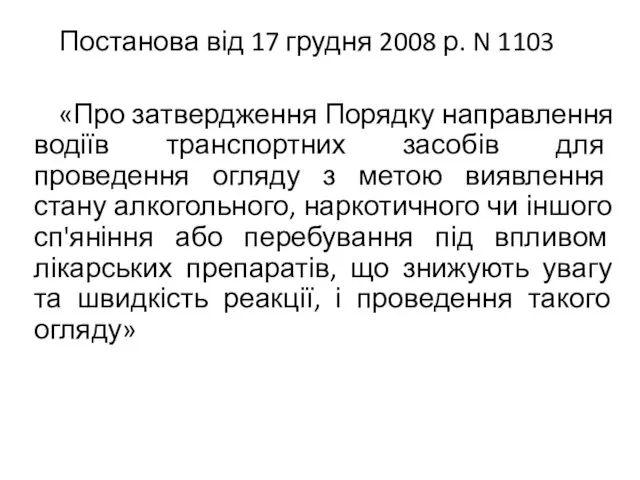 Постанова від 17 грудня 2008 р. N 1103

«Про затвердження Порядку направлення водіїв транспортних засобів для проведення огляду з метою виявлення стану алкогольного, наркотичного чи іншого сп'яніння або перебування під впливом лікарських препаратів, що знижують увагу та швидкість реакції, і проведення такого огляду»